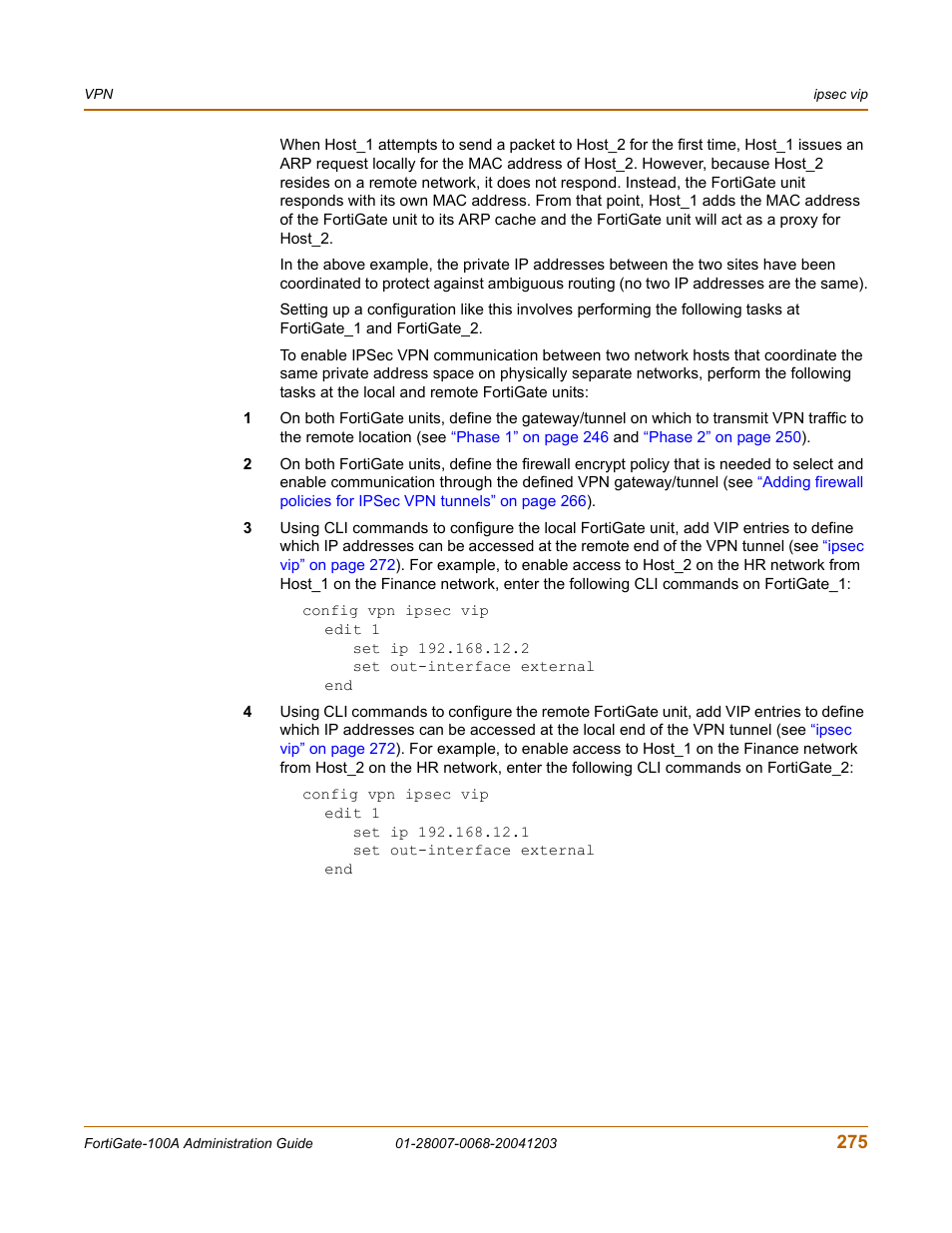 VPN ipsec vip

When Host_1 attempts to send a packet to Host_2 for the first time, Host_1 issues an ARP request locally for the MAC address of Host_2. However, because Host_2 resides on a remote network, it does not respond. Instead, the FortiGate unit responds with its own MAC address. From that point, Host_1 adds the MAC address of the FortiGate unit to its ARP cache and the FortiGate unit will act as a proxy for Host_2.

In the above example, the private IP addresses between the two sites have been coordinated to protect against ambiguous routing (no two IP addresses are the same).

Setting up a configuration like this involves performing the following tasks at FortiGate_1 and FortiGate_2.

To enable IPSec VPN communication between two network hosts that coordinate the same private address space on physically separate networks, perform the following tasks at the local and remote FortiGate units:

1 On both FortiGate units, define the gateway/tunnel on which to transmit VPN traffic to the remote location (see “Phase 1” on page 246 and “Phase 2” on page 250).

2 On both FortiGate units, define the firewall encrypt policy that is needed to select and enable communication through the defined VPN gateway/tunnel (see “Adding firewall policies for IPSec VPN tunnels” on page 266).

3 Using CLI commands to configure the local FortiGate unit, add VIP entries to define which IP addresses can be accessed at the remote end of the VPN tunnel (see “ipsec vip” on page 272). For example, to enable access to Host_2 on the HR network from Host_1 on the Finance network, enter the following CLI commands on FortiGate_1:

config vpn ipsec vip
edit 1
set ip 192.168.12.2
set out-interface external
end

4 Using CLI commands to configure the remote FortiGate unit, add VIP entries to define which IP addresses can be accessed at the local end of the VPN tunnel (see “ipsec vip” on page 272). For example, to enable access to Host_1 on the Finance network from Host_2 on the HR network, enter the following CLI commands on FortiGate_2:

config vpn ipsec vip
edit 1
set ip 192.168.12.1
set out-interface external
end

FortiGate-100A Administration Guide 01-28007-0068-20041203 275